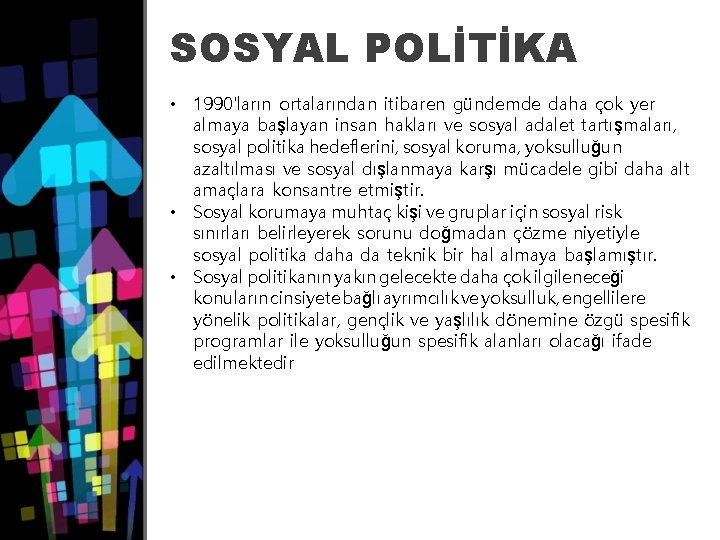 SOSYAL POLİTİKA

• 1990'ların ortalarından itibaren gündemde daha çok yer almaya başlayan insan hakları ve sosyal adalet tartışmaları, sosyal politika hedeflerini, sosyal koruma, yoksulluğun azaltılması ve sosyal dışlanmaya karşı mücadele gibi daha alt amaçlara konsantre etmiştir.
• Sosyal korumaya muhtaç kişi ve gruplar için sosyal risk sınırları belirleyerek sorunu doğmadan çözme niyetiyle sosyal politika daha da teknik bir hal almaya başlamıştır.
• Sosyal politikanın yakın gelecekte daha çok ilgileneceği konuların cinsiyete bağlı ayrımcılık ve yoksulluk, engellilere yönelik politikalar, gençlik ve yaşlılık dönemine özgü spesifik programlar ile yoksulluğun spesifik alanları olacağı ifade edilmektedir